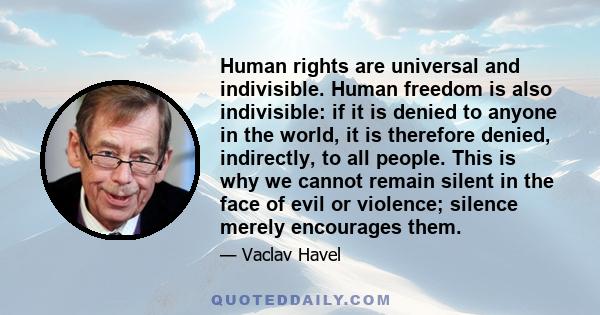 Human rights are universal and indivisible. Human freedom is also indivisible: if it is denied to anyone in the world, it is therefore denied, indirectly, to all people. This is why we cannot remain silent in the face of evil or violence; silence merely encourages them.

— Vaclav Havel

QUOTEDDAILY.COM